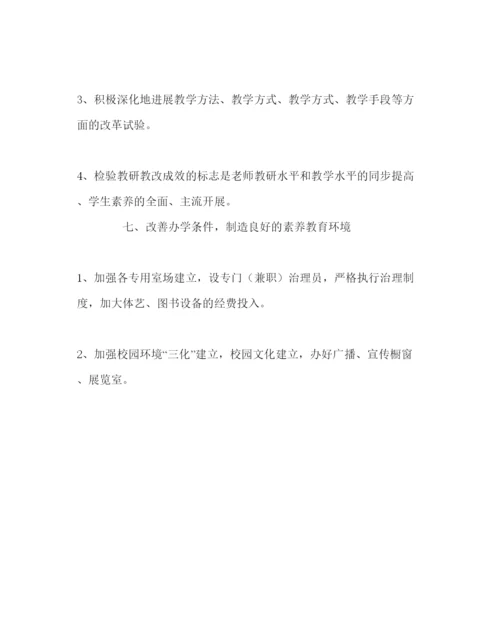 3、积极深化地进展教学方法、教学方式、教学方式、教学手段等方面的改革试验。

4、检验教研教改成效的标志是老师教研水平和教学水平的同步提高、学生素养的全面、主流开展。

七、改善办学条件，制造良好的素养教育环境

1、加强各专用室场建立，设专门（兼职）治理员，严格执行治理制度，加大体艺、图书设备的经费投入。

2、加强校园环境“三化”建立，校园文化建立，办好广播、宣传橱窗、展览室。